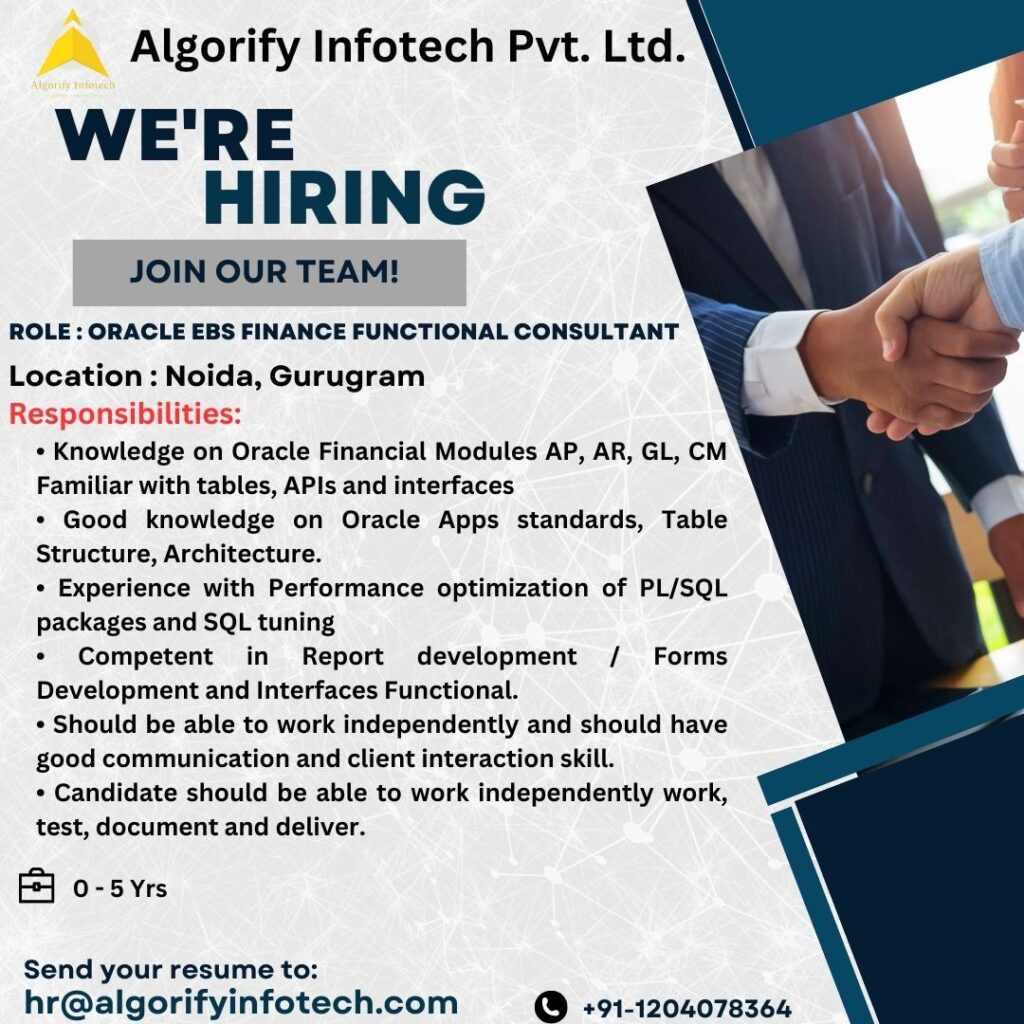 Algorify Infotech

Algorify Infotech Pvt. Ltd.

WE'RE
HIRING

JOIN OUR TEAM!

ROLE : ORACLE EBS FINANCE FUNCTIONAL CONSULTANT

Location : Noida, Gurugram

Responsibilities:

• Knowledge on Oracle Financial Modules AP, AR, GL, CM Familiar with tables, APIs and interfaces

• Good knowledge on Oracle Apps standards, Table Structure, Architecture.

• Experience with Performance optimization of PL/SQL packages and SQL tuning

• Competent in Report development / Forms Development and Interfaces Functional.

• Should be able to work independently and should have good communication and client interaction skill.

• Candidate should be able to work independently work, test, document and deliver.

0 - 5 Yrs

Send your resume to:
hr@algorifyinfotech.com

+91-1204078364